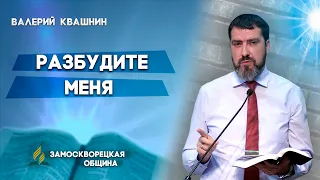 ВАЛЕРИЙ КВАШНИН

РАЗБУДИТЕ
МЕНЯ

ЗАМОСКВОРЕЦКАЯ
ОБЩИНА